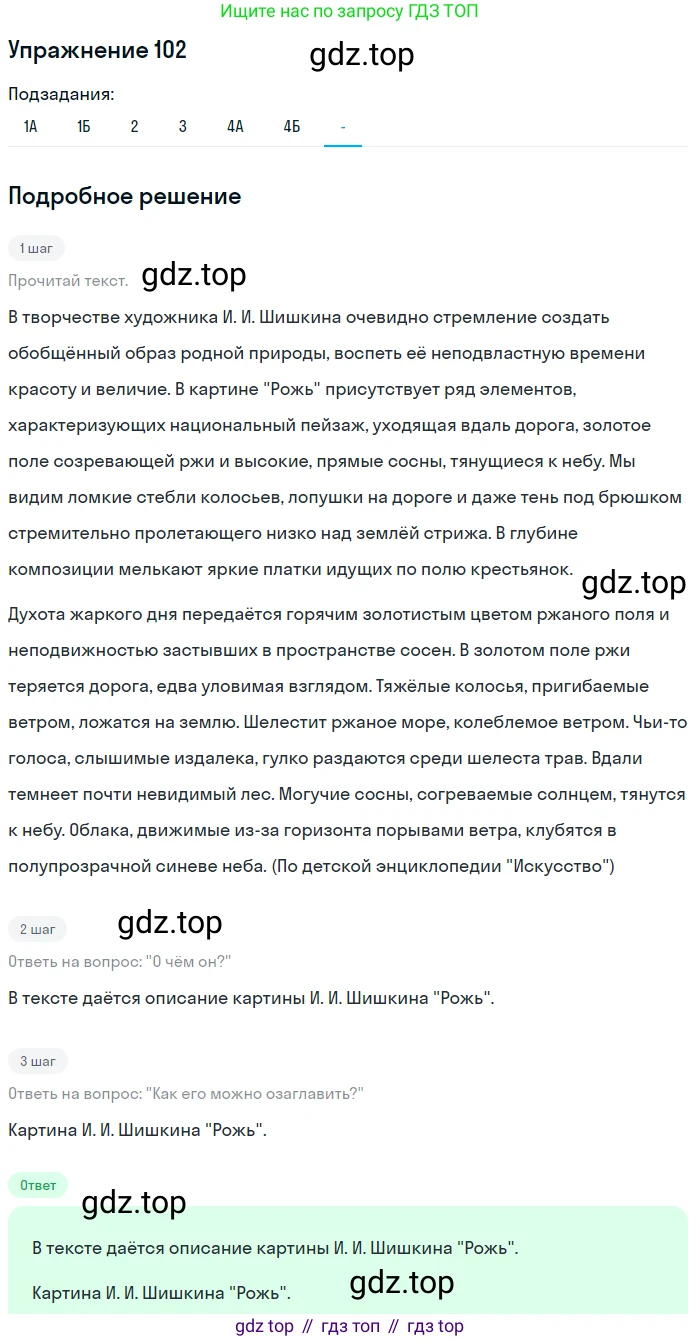 Ищите нас по запросу ГДЗ ТОП

Упражнение 102

gdz.top

Подзадания:

1А 1Б 2 3 4А 4Б -

Подробное решение

1 шаг

Прочитай текст.

gdz.top

В творчестве художника И. И. Шишкина очевидно стремление создать обобщённый образ родной природы, воспеть её неподвластную времени красоту и величие. В картине "Рожь" присутствует ряд элементов, характеризующих национальный пейзаж, уходящая вдаль дорога, золотое поле созревающей ржи и высокие, прямые сосны, тянущиеся к небу. Мы видим ломкие стебли колосьев, лопушки на дороге и даже тень под брюшком стремительно пролетающего низко над землёй стрижа. В глубине композиции мелькают яркие платки идущих по полю крестьянок.

gdz.top

Духота жаркого дня передаётся горячим золотистым цветом ржаного поля и неподвижностью застывших в пространстве сосен. В золотом поле ржи теряется дорога, едва уловимая взглядом. Тяжёлые колосья, пригибаемые ветром, ложатся на землю. Шелестит ржаное море, колеблемое ветром. Чьи-то голоса, слышимые издалека, гулко раздаются среди шелеста трав. Вдали темнеет почти невидимый лес. Могучие сосны, согреваемые солнцем, тянутся к небу. Облака, движимые из-за горизонта порывами ветра, клубятся в полупрозрачной синеве неба. (По детской энциклопедии "Искусство")

2 шаг

gdz.top

Ответь на вопрос: "О чём он?"

В тексте даётся описание картины И. И. Шишкина "Рожь".

3 шаг

Ответь на вопрос: "Как его можно озаглавить?"

Картина И. И. Шишкина "Рожь".

Ответ

gdz.top

В тексте даётся описание картины И. И. Шишкина "Рожь".

Картина И. И. Шишкина "Рожь".

gdz.top

gdz top // гдз топ // гдз top